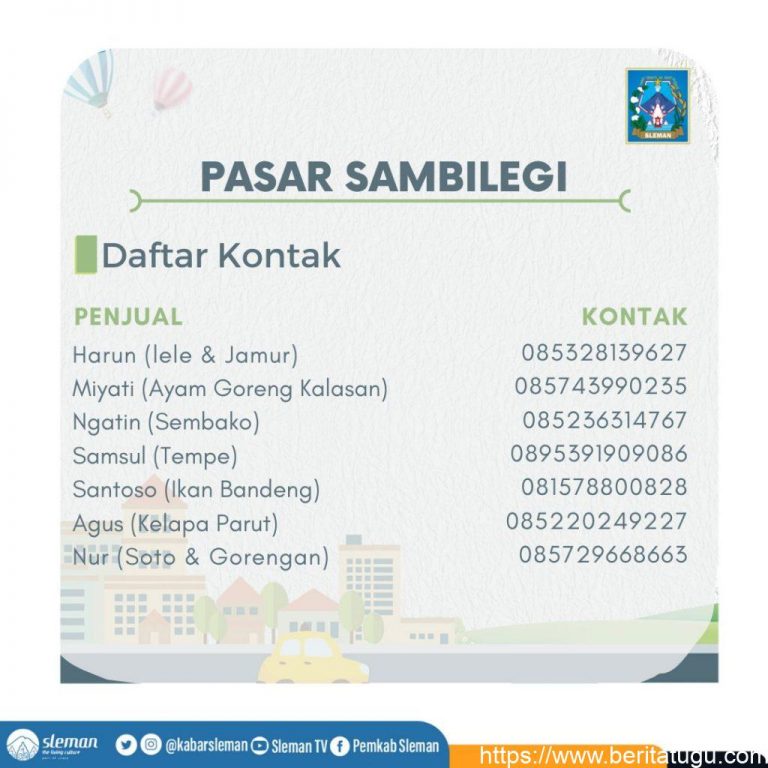 SLEMAN

PASAR SAMBILEGI

Daftar Kontak

| PENJUAL | KONTAK |
|---|---|
| Harun (lele & Jamur) | 085328139627 |
| Miyati (Ayam Goreng Kalasan) | 085743990235 |
| Ngatin (Sembako) | 085236314767 |
| Samsul (Tempe) | 0895391909086 |
| Santoso (Ikan Bandeng) | 081578800828 |
| Agus (Kelapa Parut) | 085220249227 |
| Nur (Soto & Gorengan) | 085729668663 |

sleman the living culture

@kabarsleman Sleman TV Pemkab Sleman

https://www.beritatugu.com